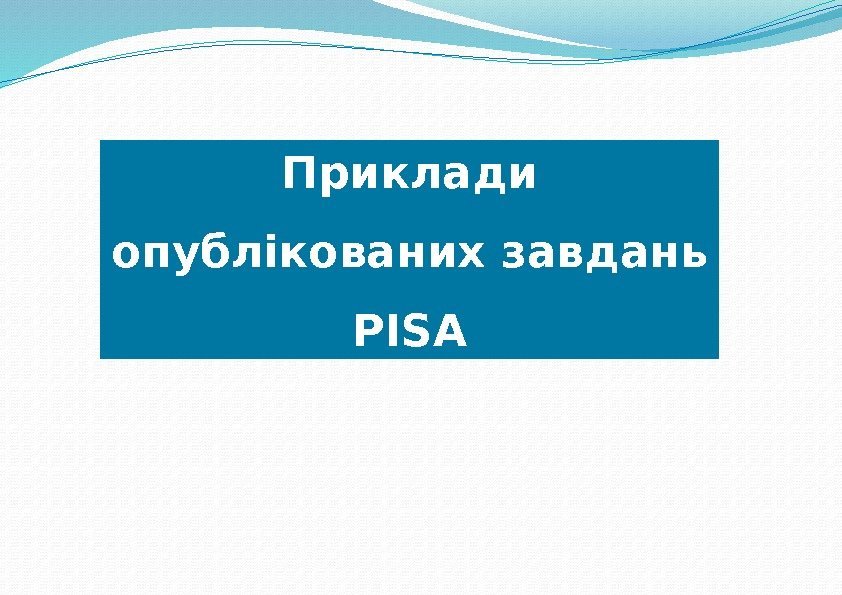 Приклади опублікованих завдань PISA